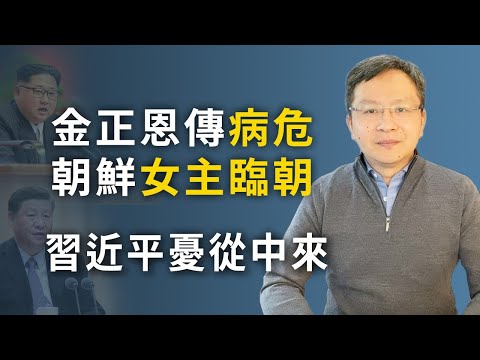 金正恩傳病危
朝鮮女主臨朝

習近平憂從中來